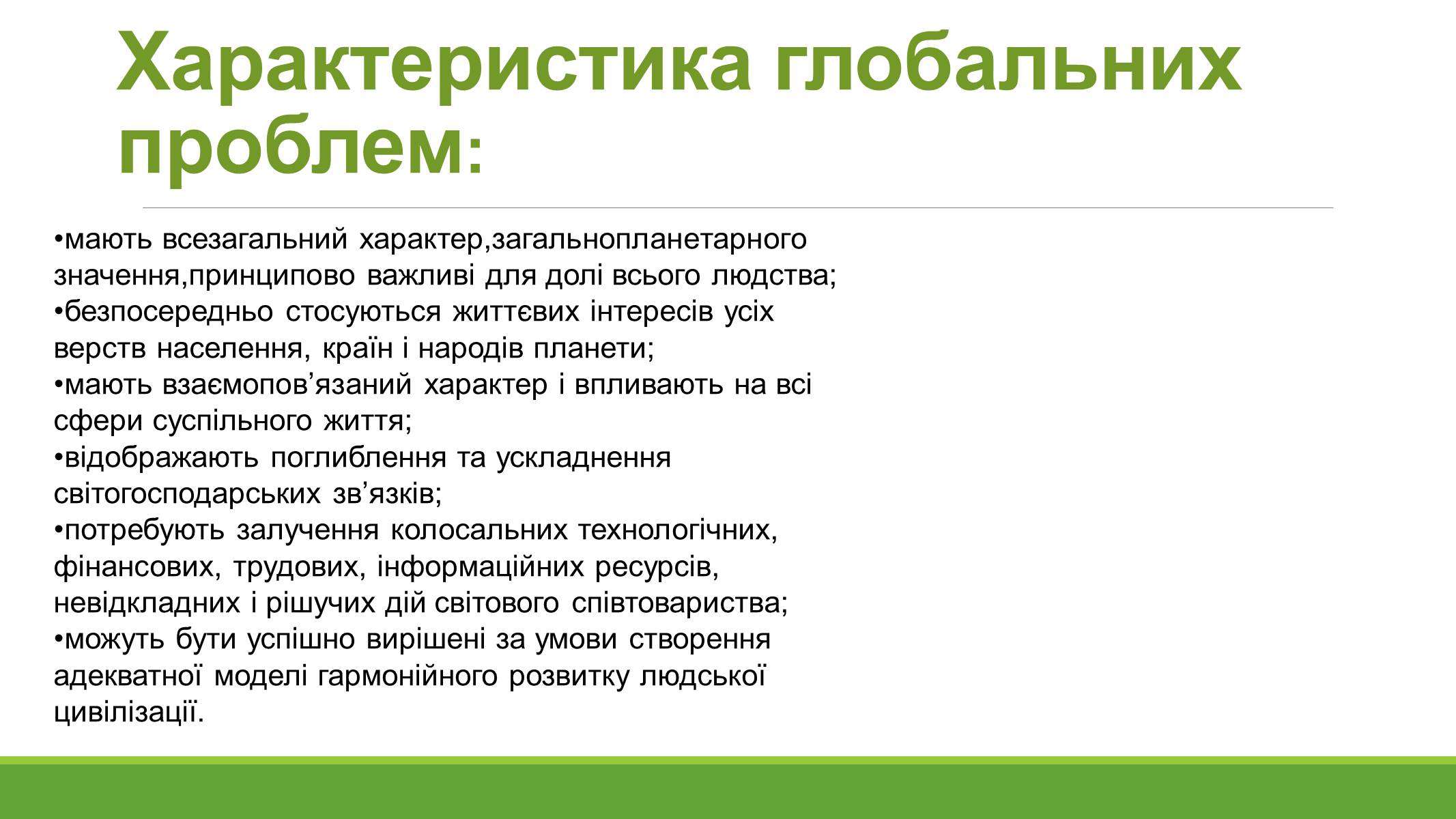 Характеристика глобальних проблем:

•мають всезагальний характер,загальнопланетарного значення,принципово важливі для долі всього людства;
•безпосередньо стосуються життєвих інтересів усіх верств населення, країн і народів планети;
•мають взаємопов’язаний характер і впливають на всі сфери суспільного життя;
•відображають поглиблення та ускладнення світогосподарських зв’язків;
•потребують залучення колосальних технологічних, фінансових, трудових, інформаційних ресурсів, невідкладних і рішучих дій світового співтовариства;
•можуть бути успішно вирішені за умови створення адекватної моделі гармонійного розвитку людської цивілізації.